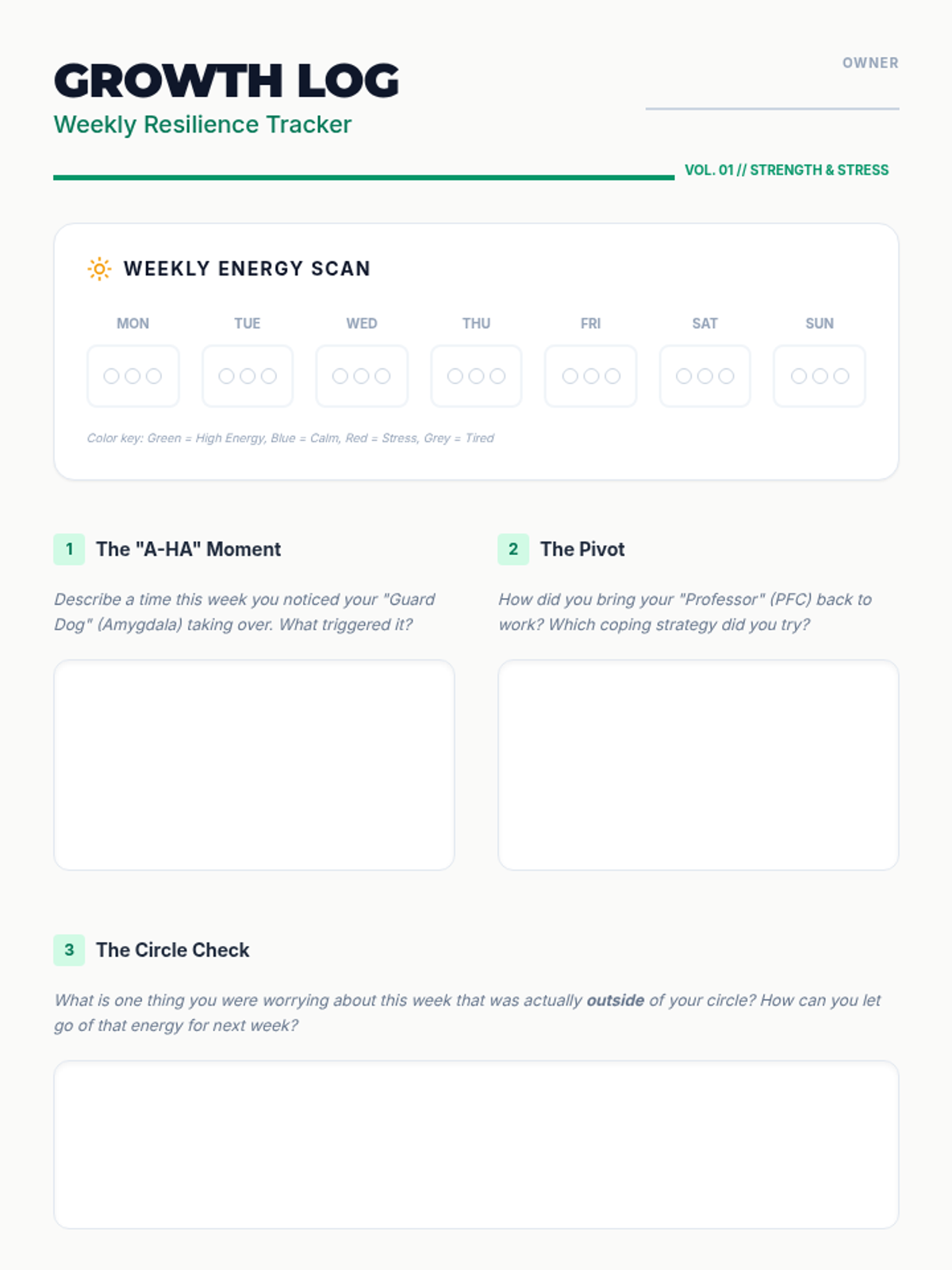 GROWTH LOG

Weekly Resilience Tracker

OWNER

____

VOL. 01 // STRENGTH & STRESS

WEEKLY ENERGY SCAN

MON TUE WED THU FRI SAT SUN

Color key: Green = High Energy, Blue = Calm, Red = Stress, Grey = Tired

1 The "A-HA" Moment

Describe a time this week you noticed your "Guard Dog" (Amygdala) taking over. What triggered it?

2 The Pivot

How did you bring your "Professor" (PFC) back to work? Which coping strategy did you try?

3 The Circle Check

What is one thing you were worrying about this week that was actually outside of your circle? How can you let go of that energy for next week?